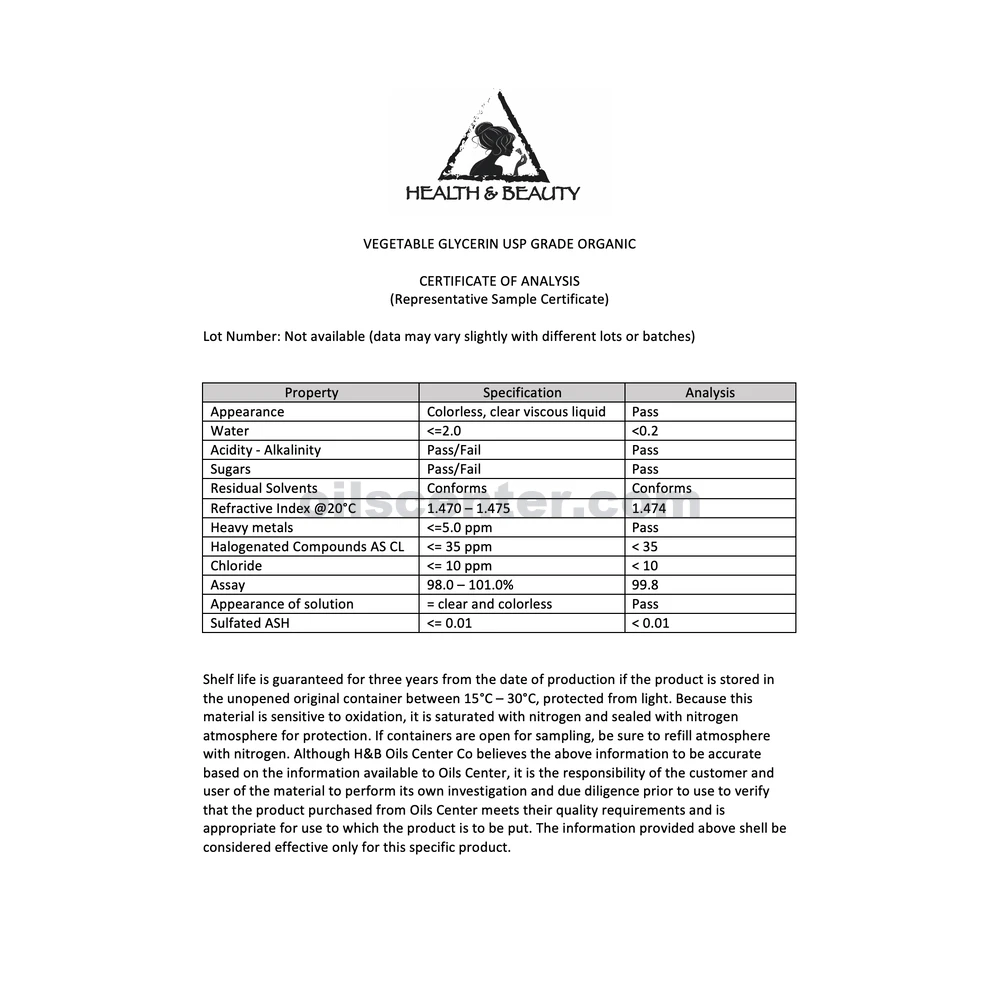 HEALTH & BEAUTY

VEGETABLE GLYCERIN USP GRADE ORGANIC

CERTIFICATE OF ANALYSIS
(Representative Sample Certificate)

Lot Number: Not available (data may vary slightly with different lots or batches)

| Property | Specification | Analysis |
|---|---|---|
| Appearance | Colorless, clear viscous liquid | Pass |
| Water | <=2.0 | <0.2 |
| Acidity - Alkalinity | Pass/Fail | Pass |
| Sugars | Pass/Fail | Pass |
| Residual Solvents | Conforms | Conforms |
| Refractive Index @20°C | 1.470 – 1.475 | 1.474 |
| Heavy metals | <=5.0 ppm | Pass |
| Halogenated Compounds AS CL | <= 35 ppm | < 35 |
| Chloride | <= 10 ppm | < 10 |
| Assay | 98.0 – 101.0% | 99.8 |
| Appearance of solution | = clear and colorless | Pass |
| Sulfated ASH | <= 0.01 | < 0.01 |

oilscenter.com

Shelf life is guaranteed for three years from the date of production if the product is stored in the unopened original container between 15°C – 30°C, protected from light. Because this material is sensitive to oxidation, it is saturated with nitrogen and sealed with nitrogen atmosphere for protection. If containers are open for sampling, be sure to refill atmosphere with nitrogen. Although H&B Oils Center Co believes the above information to be accurate based on the information available to Oils Center, it is the responsibility of the customer and user of the material to perform its own investigation and due diligence prior to use to verify that the product purchased from Oils Center meets their quality requirements and is appropriate for use to which the product is to be put. The information provided above shell be considered effective only for this specific product.